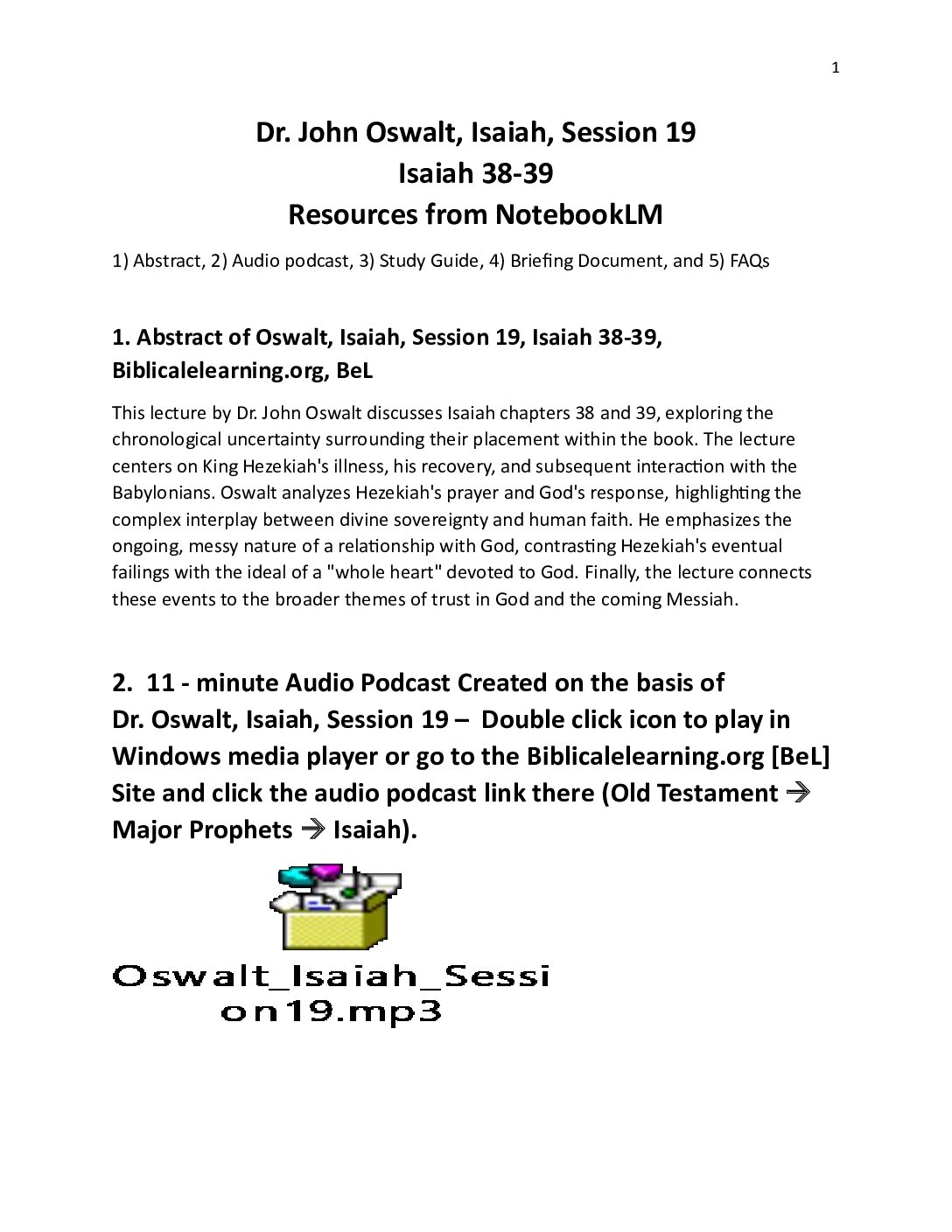 1

Dr. John Oswalt, Isaiah, Session 19
Isaiah 38-39
Resources from NotebookLM

1) Abstract, 2) Audio podcast, 3) Study Guide, 4) Briefing Document, and 5) FAQs

1. Abstract of Oswalt, Isaiah, Session 19, Isaiah 38-39, Biblicalelearning.org, BeL

This lecture by Dr. John Oswalt discusses Isaiah chapters 38 and 39, exploring the chronological uncertainty surrounding their placement within the book. The lecture centers on King Hezekiah's illness, his recovery, and subsequent interaction with the Babylonians. Oswalt analyzes Hezekiah's prayer and God's response, highlighting the complex interplay between divine sovereignty and human faith. He emphasizes the ongoing, messy nature of a relationship with God, contrasting Hezekiah's eventual failings with the ideal of a "whole heart" devoted to God. Finally, the lecture connects these events to the broader themes of trust in God and the coming Messiah.

2. 11 - minute Audio Podcast Created on the basis of Dr. Oswalt, Isaiah, Session 19 – Double click icon to play in Windows media player or go to the Biblicalelearning.org [BeL] Site and click the audio podcast link there (Old Testament → Major Prophets → Isaiah).

Oswalt_Isaiah_Session19.mp3